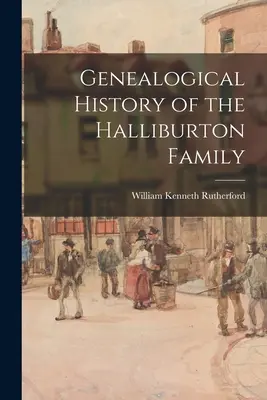 Genealogical History of the Halliburton Family

William Kenneth Rutherford